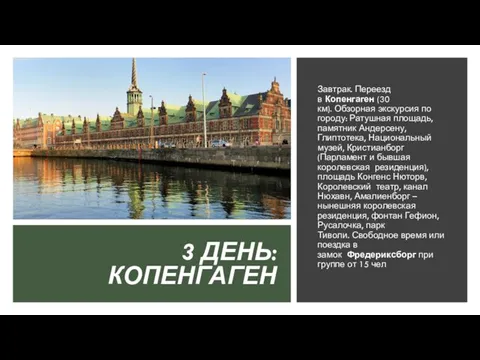 3 ДЕНЬ: КОПЕНГАГЕН

Завтрак. Переезд в Копенгаген (30 км). Обзорная экскурсия по городу: Ратушная площадь, памятник Андерсену, Глиптотека, Национальный музей, Кристианборг (Парламент и бывшая королевская резиденция), площадь Конгенс Нюторв, Королевский театр, канал Нюхавн, Амалиенборг – нынешняя королевская резиденция, фонтан Гефион, Русалочка, парк Тиволи. Свободное время или поездка в замок Фредериксборг при группе от 15 чел